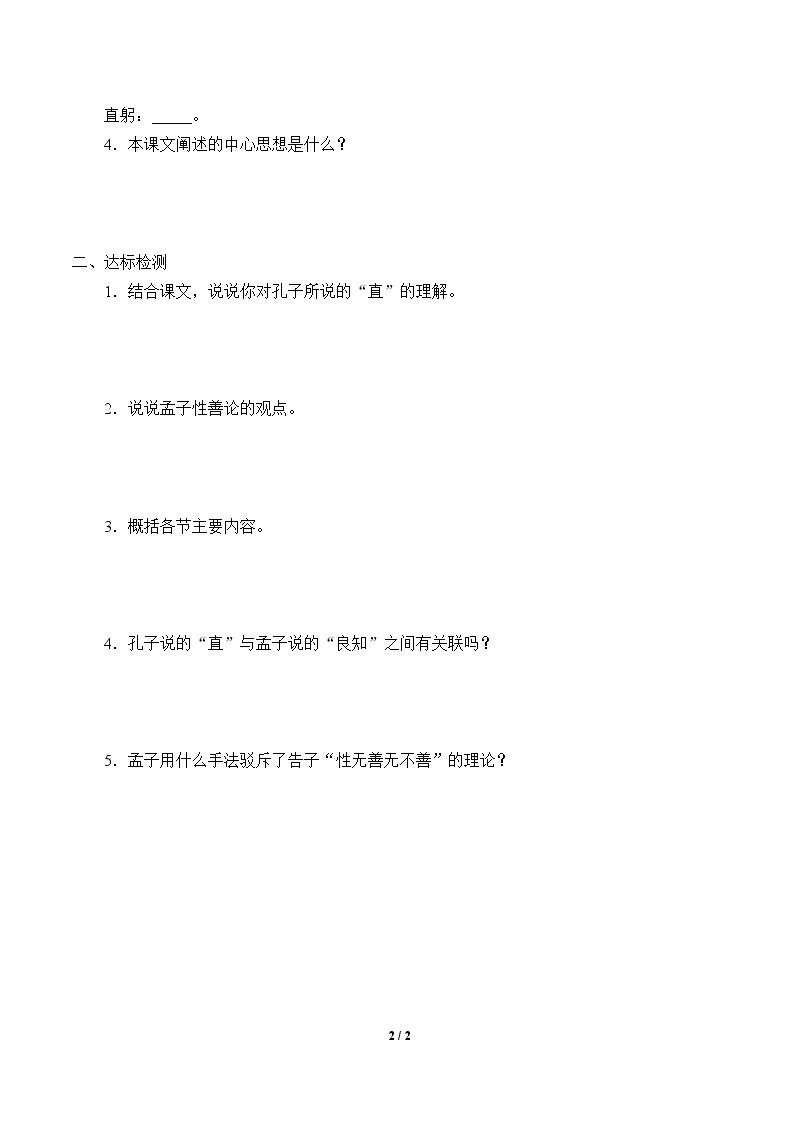 直躬：____。

4．本课文阐述的中心思想是什么？

二、达标检测

1．结合课文，说说你对孔子所说的“直”的理解。

2．说说孟子性善论的观点。

3．概括各节主要内容。

4．孔子说的“直”与孟子说的“良知”之间有关联吗？

5．孟子用什么手法驳斥了告子“性无善无不善”的理论？

2 / 2